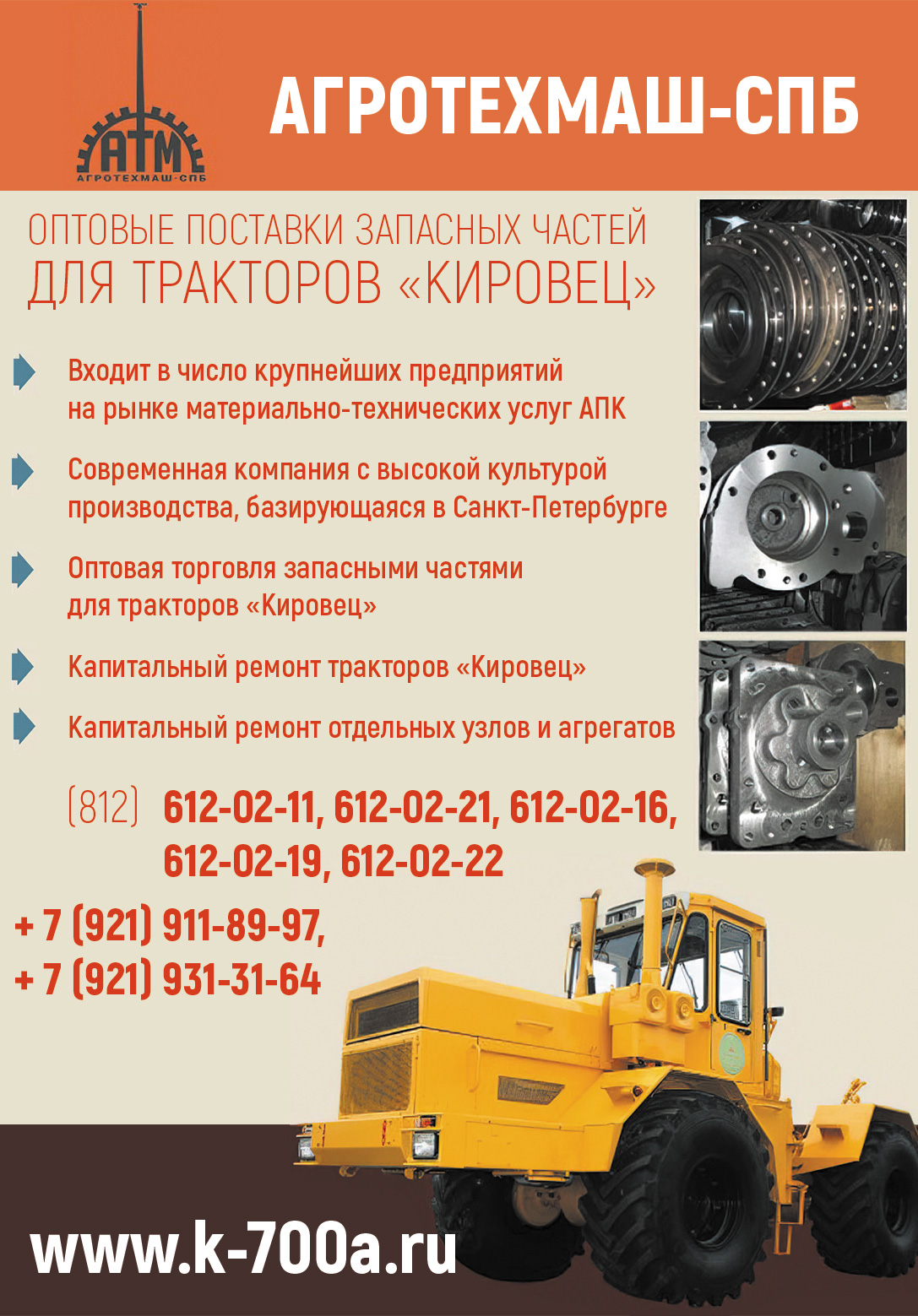 АТМ
АГРОТЕХМАШ-СПБ

АГРОТЕХМАШ-СПБ

ОПТОВЫЕ ПОСТАВКИ ЗАПАСНЫХ ЧАСТЕЙ ДЛЯ ТРАКТОРОВ «КИРОВЕЦ»

Входит в число крупнейших предприятий на рынке материально-технических услуг АПК

Современная компания с высокой культурой производства, базирующаяся в Санкт-Петербурге

Оптовая торговля запасными частями для тракторов «Кировец»

Капитальный ремонт тракторов «Кировец»

Капитальный ремонт отдельных узлов и агрегатов

(812) 612-02-11, 612-02-21, 612-02-16, 612-02-19, 612-02-22

+ 7 (921) 911-89-97,
+ 7 (921) 931-31-64

www.k-700a.ru